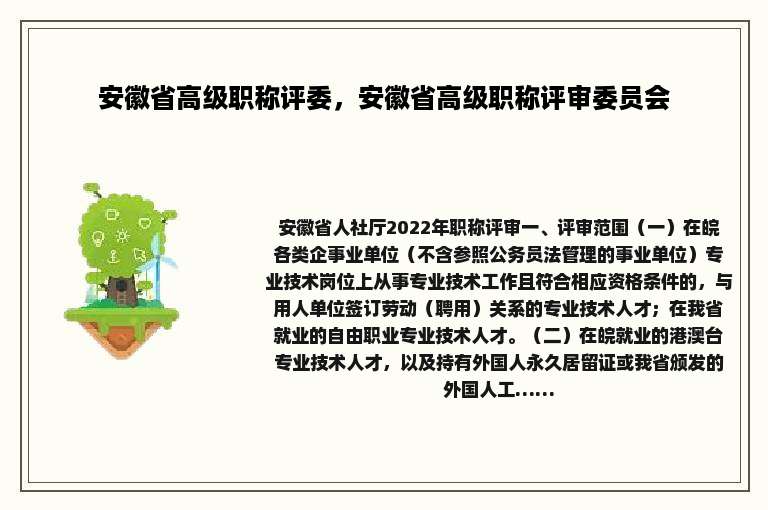 安徽省高级职称评委，安徽省高级职称评审委员会

安徽省人社厅2022年职称评审一、评审范围（一）在皖各类企事业单位（不含参照公务员法管理的事业单位）专业技术岗位上从事专业技术工作且符合相应资格条件的，与用人单位签订劳动（聘用）关系的专业技术人才；在我省就业的自由职业专业技术人才。（二）在皖就业的港澳台专业技术人才，以及持有外国人永久居留证或我省颁发的外国人工......